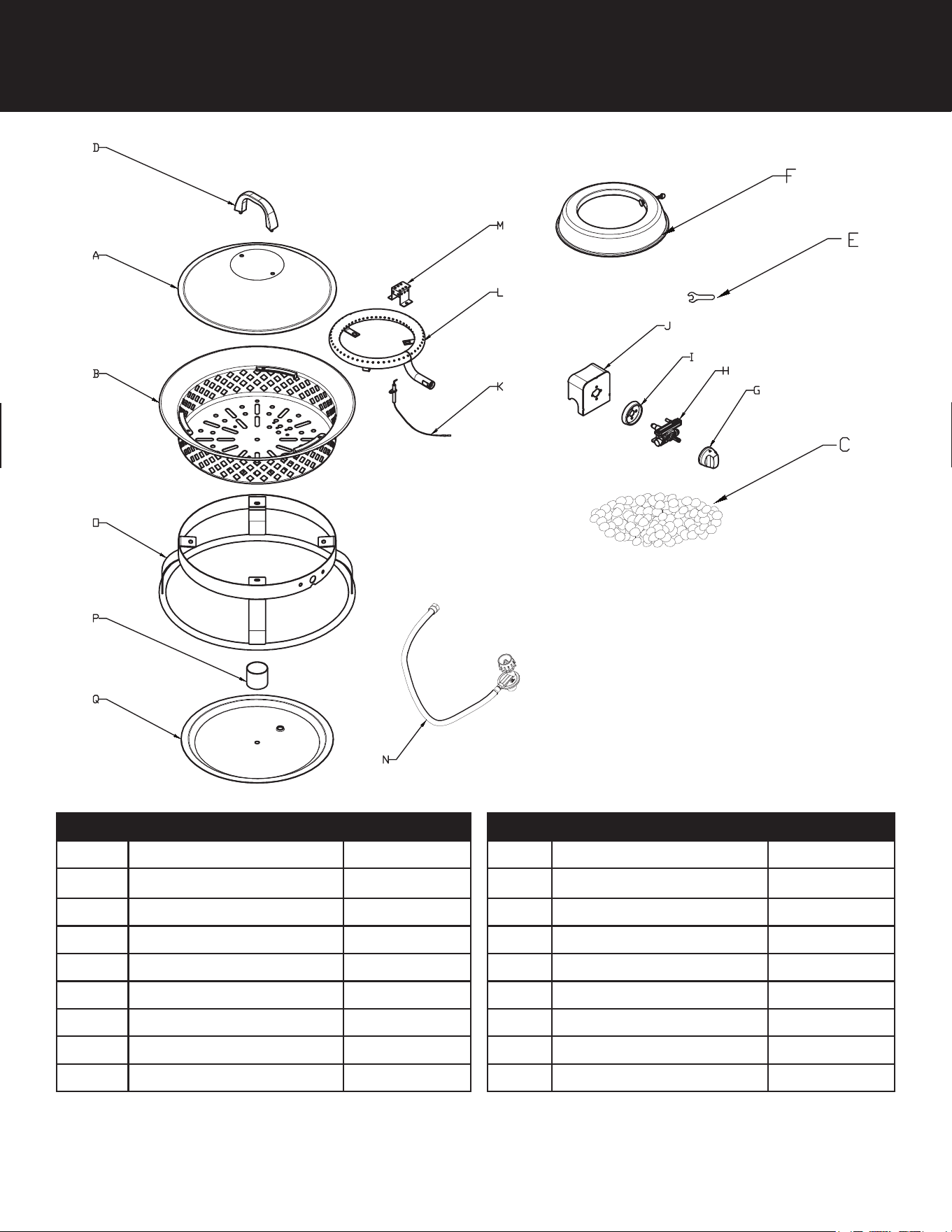 D

A

B

O

P

Q

M

L

K

N

F

E

J

I

H

G

C